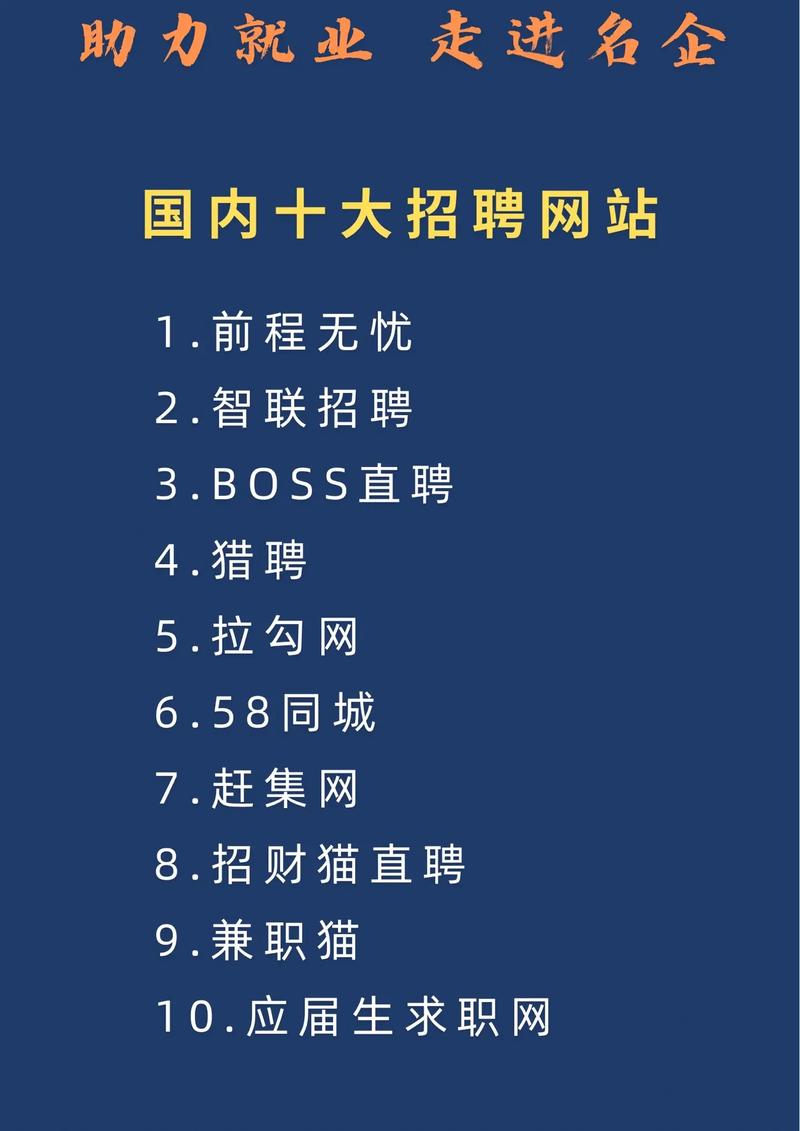 助力就业 走进名企

国内十大招聘网站

1.前程无忧
2.智联招聘
3.BOSS直聘
4.猎聘
5.拉勾网
6.58同城
7.赶集网
8.招财猫直聘
9.兼职猫
10.应届生求职网